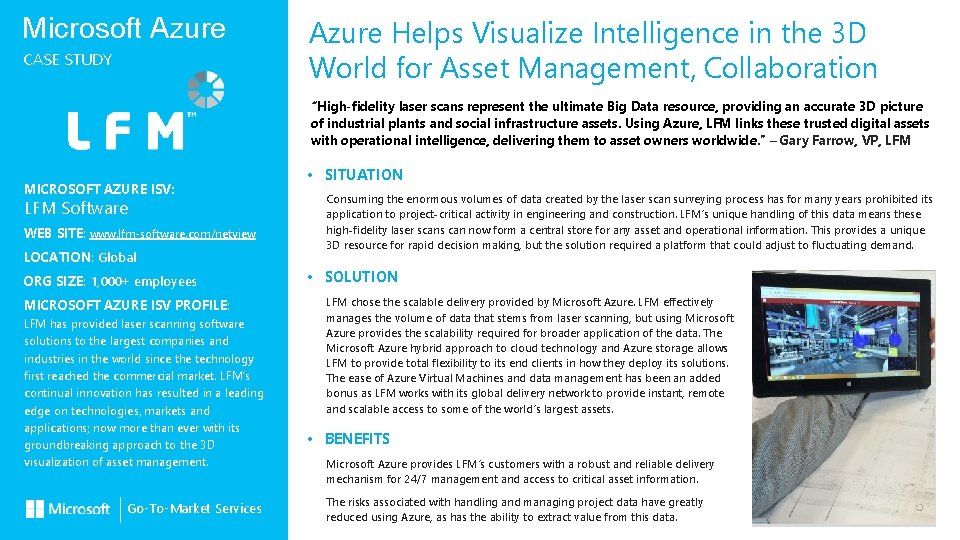 Microsoft Azure
CASE STUDY

LFM™

MICROSOFT AZURE ISV:
LFM Software

WEB SITE: www.lfm-software.com/netview

LOCATION: Global

ORG SIZE: 1,000+ employees

MICROSOFT AZURE ISV PROFILE:
LFM has provided laser scanning software solutions to the largest companies and industries in the world since the technology first reached the commercial market. LFM's continual innovation has resulted in a leading edge on technologies, markets and applications; now more than ever with its groundbreaking approach to the 3D visualization of asset management.

Microsoft | Go-To-Market Services

Azure Helps Visualize Intelligence in the 3D World for Asset Management, Collaboration

"High-fidelity laser scans represent the ultimate Big Data resource, providing an accurate 3D picture of industrial plants and social infrastructure assets. Using Azure, LFM links these trusted digital assets with operational intelligence, delivering them to asset owners worldwide." – Gary Farrow, VP, LFM

• SITUATION

Consuming the enormous volumes of data created by the laser scan surveying process has for many years prohibited its application to project-critical activity in engineering and construction. LFM's unique handling of this data means these high-fidelity laser scans can now form a central store for any asset and operational information. This provides a unique 3D resource for rapid decision making, but the solution required a platform that could adjust to fluctuating demand.

• SOLUTION

LFM chose the scalable delivery provided by Microsoft Azure. LFM effectively manages the volume of data that stems from laser scanning, but using Microsoft Azure provides the scalability required for broader application of the data. The Microsoft Azure hybrid approach to cloud technology and Azure storage allows LFM to provide total flexibility to its end clients in how they deploy its solutions. The ease of Azure Virtual Machines and data management has been an added bonus as LFM works with its global delivery network to provide instant, remote and scalable access to some of the world's largest assets.

• BENEFITS

Microsoft Azure provides LFM's customers with a robust and reliable delivery mechanism for 24/7 management and access to critical asset information.

The risks associated with handling and managing project data have greatly reduced using Azure, as has the ability to extract value from this data.